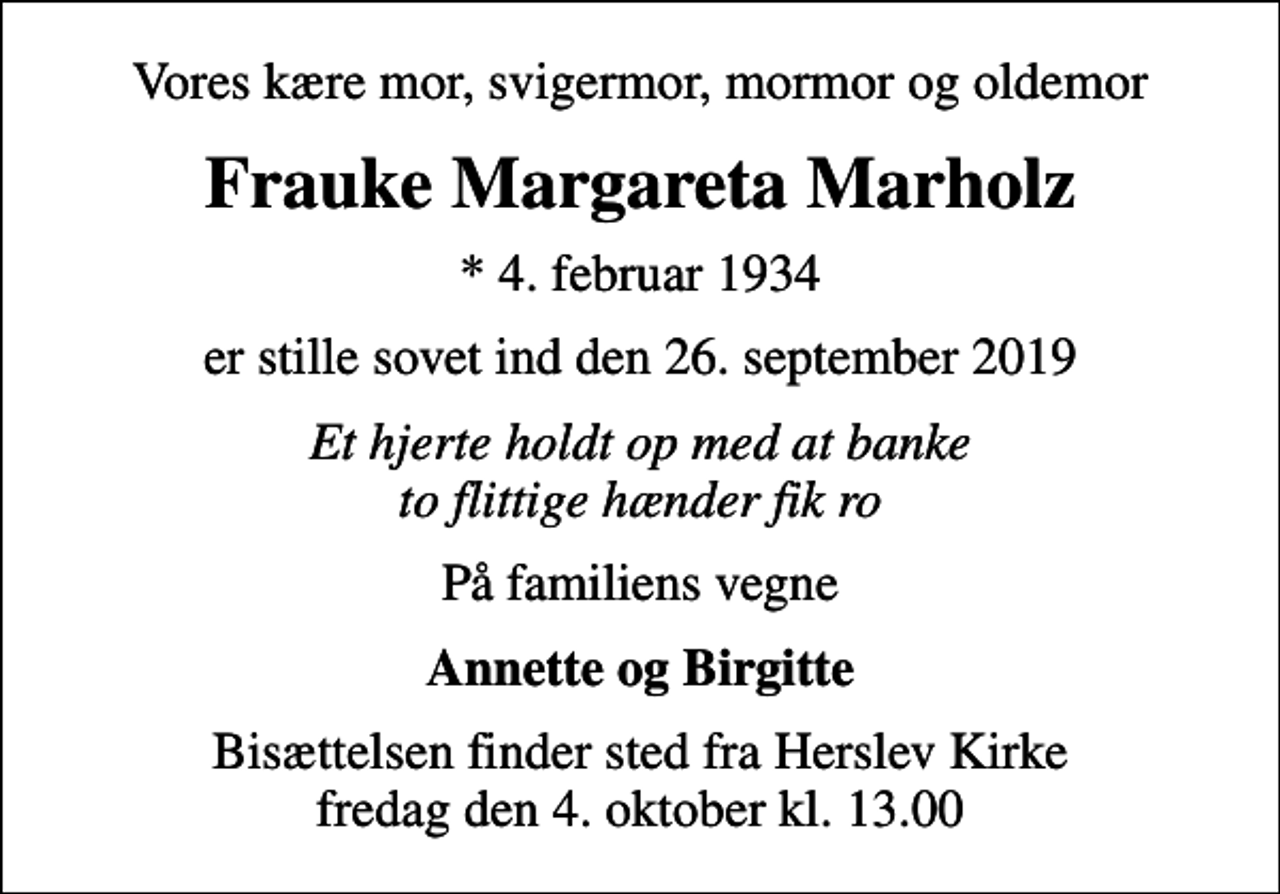 Vores kære mor, svigermor, mormor og oldemor

Frauke Margareta Marholz

* 4. februar 1934

er stille sovet ind den 26. september 2019

Et hjerte holdt op med at banke
to flittige hænder fik ro

På familiens vegne

Annette og Birgitte

Bisættelsen finder sted fra Herslev Kirke
fredag den 4. oktober kl. 13.00